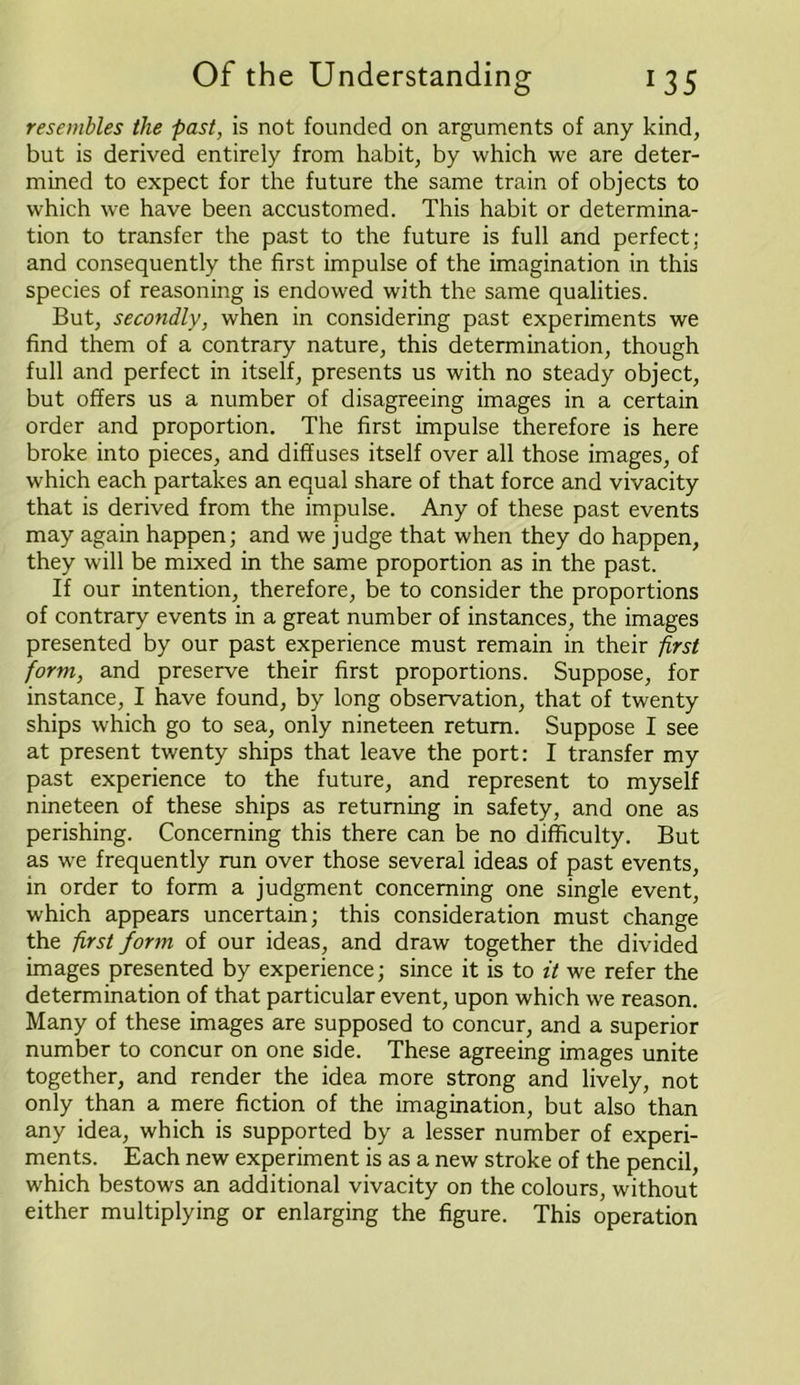 Of the Understanding 135

resembles the past, is not founded on arguments of any kind, but is derived entirely from habit, by which we are determined to expect for the future the same train of objects to which we have been accustomed. This habit or determination to transfer the past to the future is full and perfect; and consequently the first impulse of the imagination in this species of reasoning is endowed with the same qualities.

But, secondly, when in considering past experiments we find them of a contrary nature, this determination, though full and perfect in itself, presents us with no steady object, but offers us a number of disagreeing images in a certain order and proportion. The first impulse therefore is here broke into pieces, and diffuses itself over all those images, of which each partakes an equal share of that force and vivacity that is derived from the impulse. Any of these past events may again happen; and we judge that when they do happen, they will be mixed in the same proportion as in the past.

If our intention, therefore, be to consider the proportions of contrary events in a great number of instances, the images presented by our past experience must remain in their first form, and preserve their first proportions. Suppose, for instance, I have found, by long observation, that of twenty ships which go to sea, only nineteen return. Suppose I see at present twenty ships that leave the port: I transfer my past experience to the future, and represent to myself nineteen of these ships as returning in safety, and one as perishing. Concerning this there can be no difficulty. But as we frequently run over those several ideas of past events, in order to form a judgment concerning one single event, which appears uncertain; this consideration must change the first form of our ideas, and draw together the divided images presented by experience; since it is to it we refer the determination of that particular event, upon which we reason. Many of these images are supposed to concur, and a superior number to concur on one side. These agreeing images unite together, and render the idea more strong and lively, not only than a mere fiction of the imagination, but also than any idea, which is supported by a lesser number of experiments. Each new experiment is as a new stroke of the pencil, which bestows an additional vivacity on the colours, without either multiplying or enlarging the figure. This operation